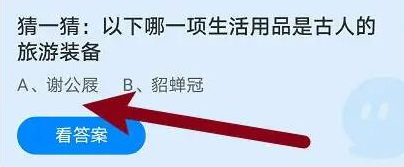 猜一猜：以下哪一项生活用品是古人的旅游装备

A、谢公屐　B、貂蝉冠

看答案